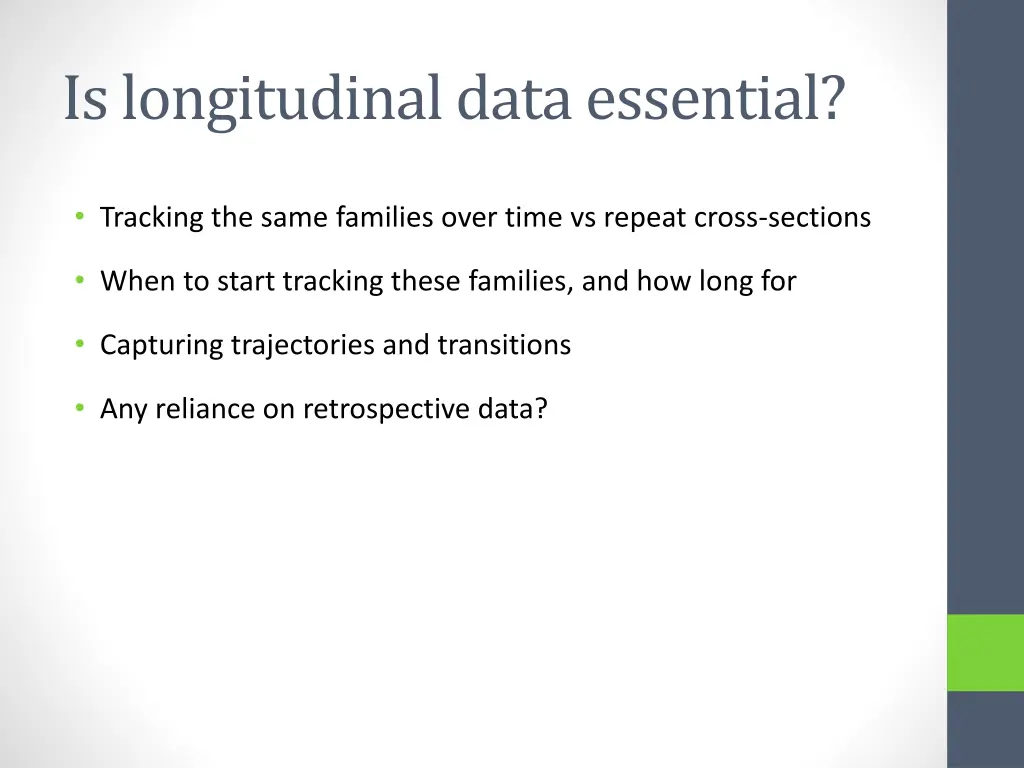 Is longitudinal data essential?

• Tracking the same families over time vs repeat cross-sections

• When to start tracking these families, and how long for

• Capturing trajectories and transitions

• Any reliance on retrospective data?